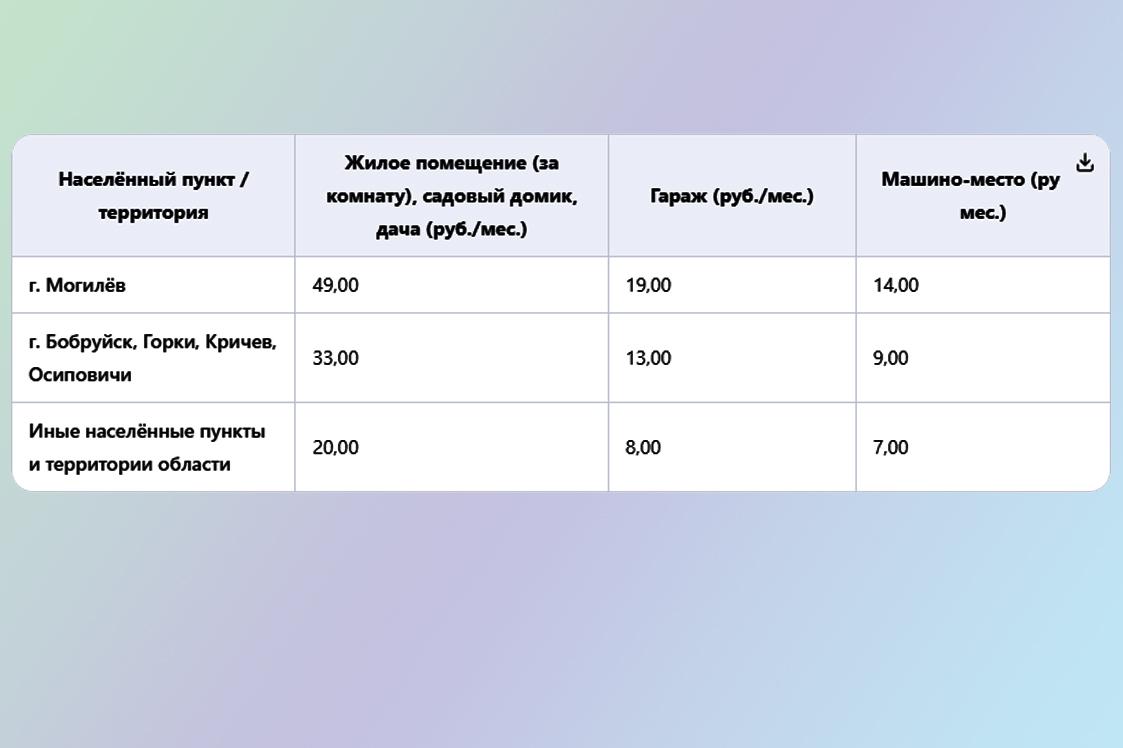 | Населённый пункт / территория | Жилое помещение (за комнату), садовый домик, дача (руб./мес.) | Гараж (руб./мес.) | Машино-место (ру мес.) |
|---|---|---|---|
| г. Могилёв | 49,00 | 19,00 | 14,00 |
| г. Бобруйск, Горки, Кричев, Осиповичи | 33,00 | 13,00 | 9,00 |
| Иные населённые пункты и территории области | 20,00 | 8,00 | 7,00 |